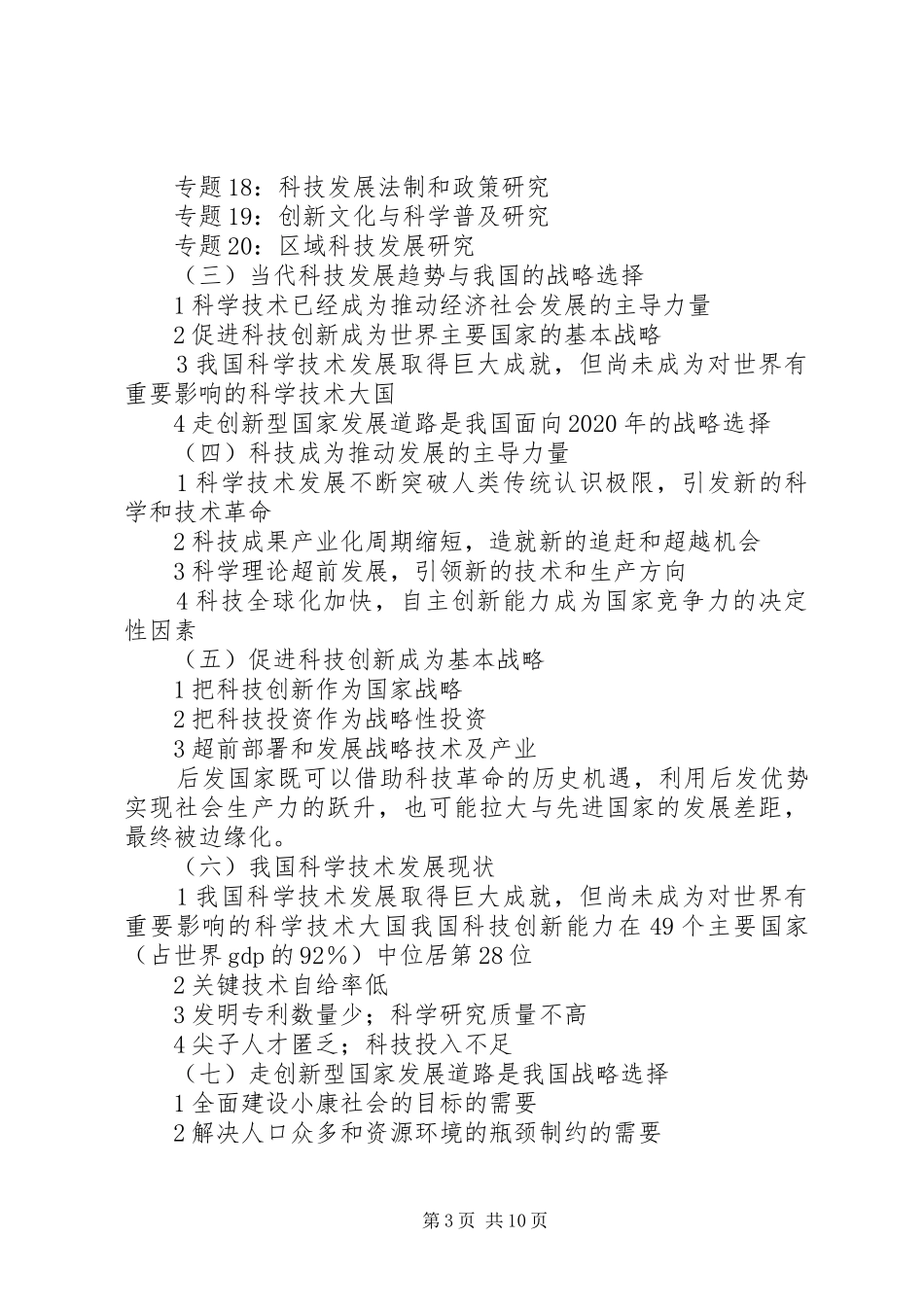 专题18：科技发展法制和政策研究

专题19：创新文化与科学普及研究

专题20：区域科技发展研究

（三）当代科技发展趋势与我国的战略选择

1科学技术已经成为推动经济社会发展的主导力量

2促进科技创新成为世界主要国家的基本战略

3我国科学技术发展取得巨大成就，但尚未成为对世界有重要影响的科学技术大国

4走创新型国家发展道路是我国面向2020年的战略选择

（四）科技成为推动发展的主导力量

1科学技术发展不断突破人类传统认识极限，引发新的科学和技术革命

2科技成果产业化周期缩短，造就新的追赶和超越机会

3科学理论超前发展，引领新的技术和生产方向

4科技全球化加快，自主创新能力成为国家竞争力的决定性因素

（五）促进科技创新成为基本战略

1把科技创新作为国家战略

2把科技投资作为战略性投资

3超前部署和发展战略技术及产业

后发国家既可以借助科技革命的历史机遇，利用后发优势实现社会生产力的跃升，也可能拉大与先进国家的发展差距，最终被边缘化。

（六）我国科学技术发展现状

1我国科学技术发展取得巨大成就，但尚未成为对世界有重要影响的科学技术大国我国科技创新能力在49个主要国家（占世界gdp的92%）中位居第28位

2关键技术自给率低

3发明专利数量少；科学研究质量不高

4尖子人才匮乏；科技投入不足

（七）走创新型国家发展道路是我国战略选择

1全面建设小康社会的目标的需要

2解决人口众多和资源环境的瓶颈制约的需要

第3页 共10页